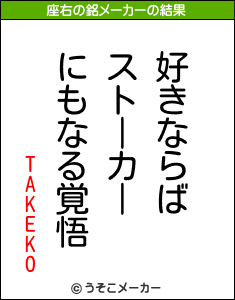 座右の銘メーカーの結果

好きならば
ストーカー
にもなる覚悟

TAKEKO

© うそこメーカー